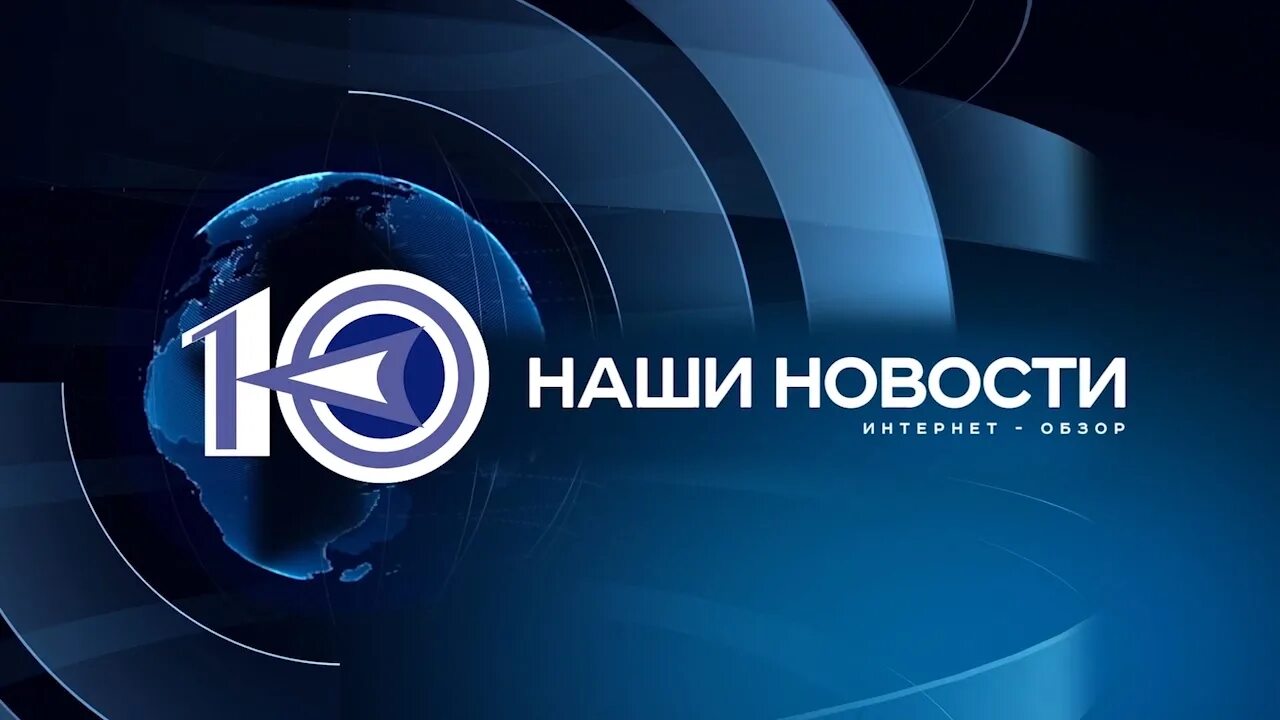 10
НАШИ НОВОСТИ
ИНТЕРНЕТ - ОБЗОР